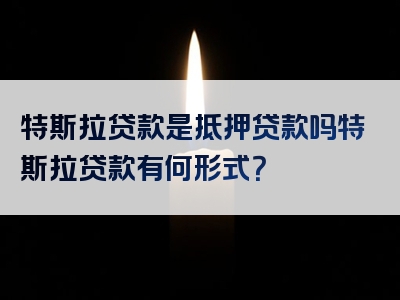 特斯拉贷款是抵押贷款吗特斯拉贷款有何形式?